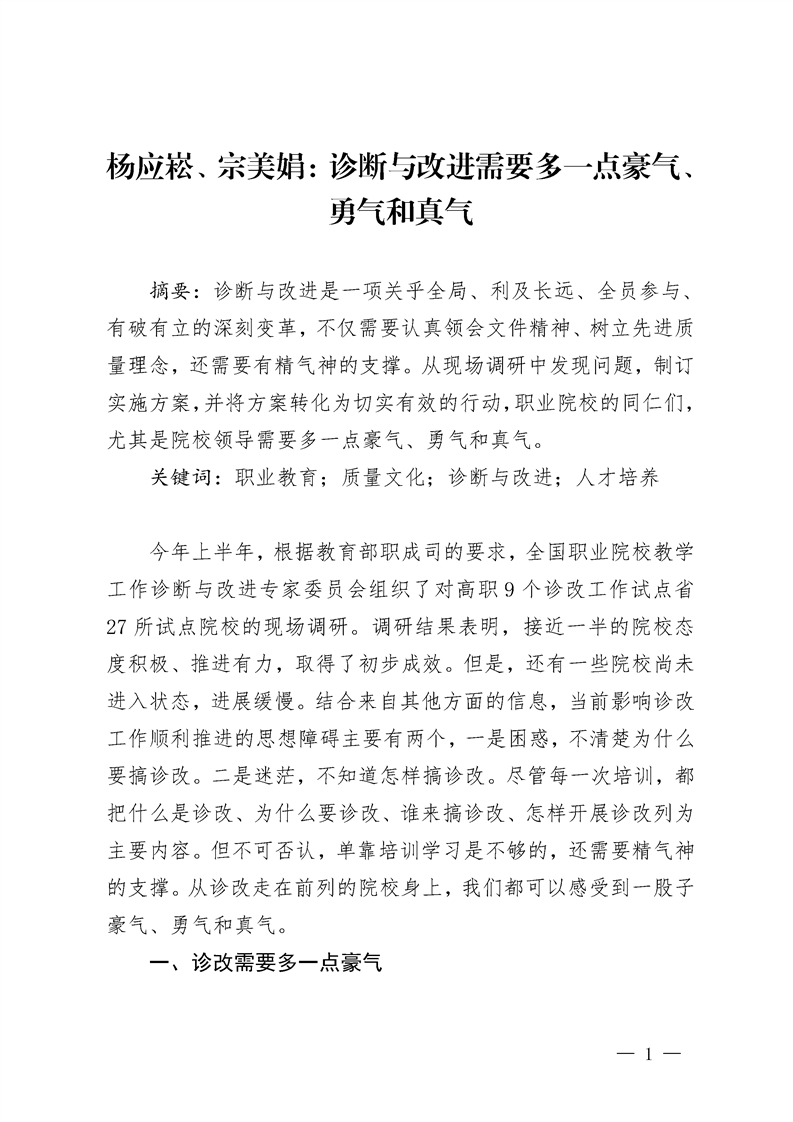 杨应崧、宗美娟：诊断与改进需要多一点豪气、勇气和真气

摘要：诊断与改进是一项关乎全局、利及长远、全员参与、有破有立的深刻变革，不仅需要认真领会文件精神、树立先进质量理念，还需要有精气神的支撑。从现场调研中发现问题，制订实施方案，并将方案转化为切实有效的行动，职业院校的同仁们，尤其是院校领导需要多一点豪气、勇气和真气。

关键词：职业教育；质量文化；诊断与改进；人才培养

今年上半年，根据教育部职成司的要求，全国职业院校教学工作诊断与改进专家委员会组织了对高职9个诊改工作试点省27所试点院校的现场调研。调研结果表明，接近一半的院校态度积极、推进有力，取得了初步成效。但是，还有一些院校尚未进入状态，进展缓慢。结合来自其他方面的信息，当前影响诊改工作顺利推进的思想障碍主要有两个，一是困惑，不清楚为什么要搞诊改。二是迷茫，不知道怎样搞诊改。尽管每一次培训，都把什么是诊改、为什么要诊改、谁来搞诊改、怎样开展诊改列为主要内容。但不可否认，单靠培训学习是不够的，还需要精气神的支撑。从诊改走在前列的院校身上，我们都可以感受到一股子豪气、勇气和真气。

一、诊改需要多一点豪气

— 1 —